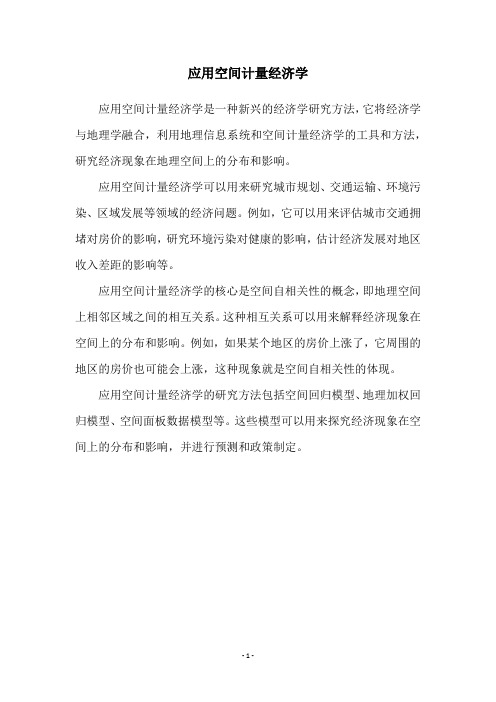 应用空间计量经济学

应用空间计量经济学是一种新兴的经济学研究方法，它将经济学与地理学融合，利用地理信息系统和空间计量经济学的工具和方法，研究经济现象在地理空间上的分布和影响。

应用空间计量经济学可以用来研究城市规划、交通运输、环境污染、区域发展等领域的经济问题。例如，它可以用来评估城市交通拥堵对房价的影响，研究环境污染对健康的影响，估计经济发展对地区收入差距的影响等。

应用空间计量经济学的核心是空间自相关性的概念，即地理空间上相邻区域之间的相互关系。这种相互关系可以用来解释经济现象在空间上的分布和影响。例如，如果某个地区的房价上涨了，它周围的地区的房价也可能会上涨，这种现象就是空间自相关性的体现。

应用空间计量经济学的研究方法包括空间回归模型、地理加权回归模型、空间面板数据模型等。这些模型可以用来探究经济现象在空间上的分布和影响，并进行预测和政策制定。

- 1 -